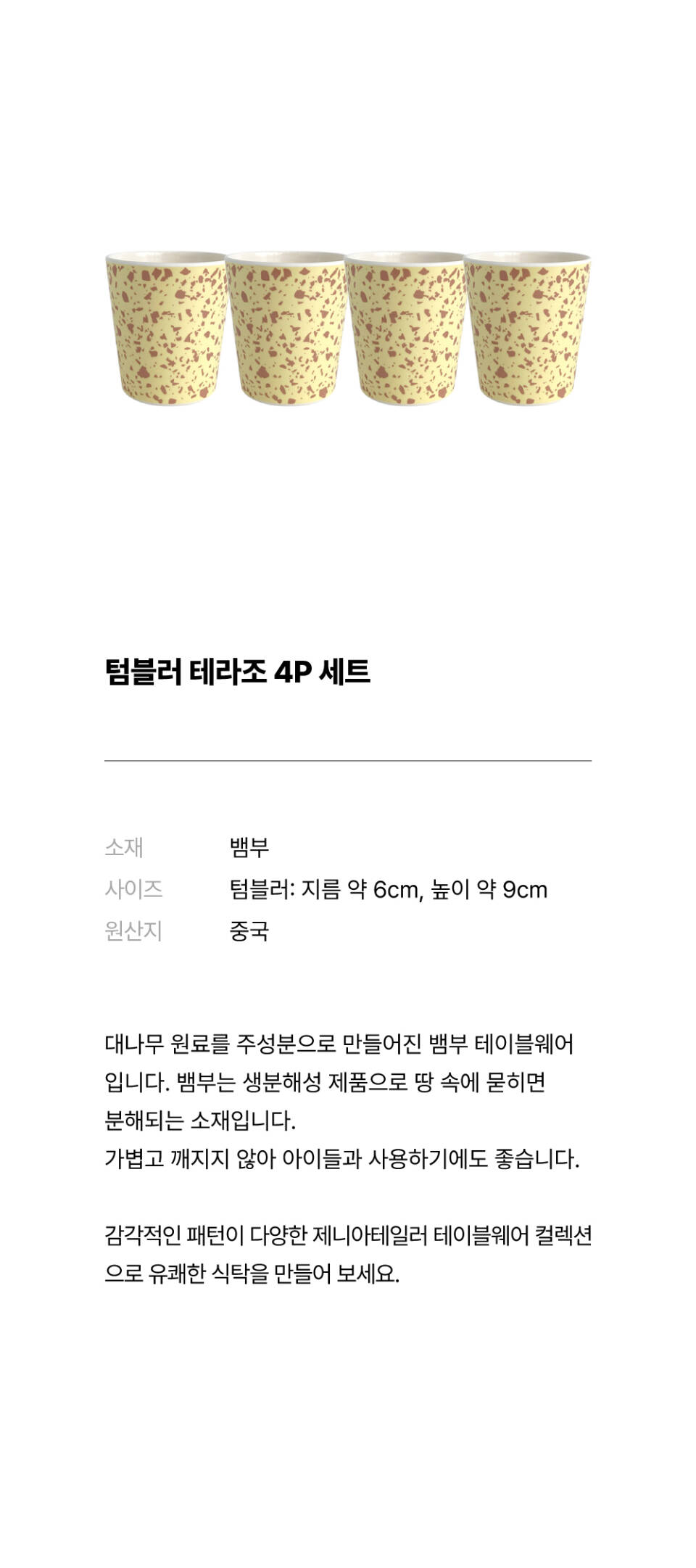 텀블러 테라조 4P 세트

소재 뱀부
사이즈 텀블러: 지름 약 6cm, 높이 약 9cm
원산지 중국

대나무 원료를 주성분으로 만들어진 뱀부 테이블웨어 입니다. 뱀부는 생분해성 제품으로 땅 속에 묻히면 분해되는 소재입니다.
가볍고 깨지지 않아 아이들과 사용하기에도 좋습니다.

감각적인 패턴이 다양한 제니아테일러 테이블웨어 컬렉션으로 유쾌한 식탁을 만들어 보세요.